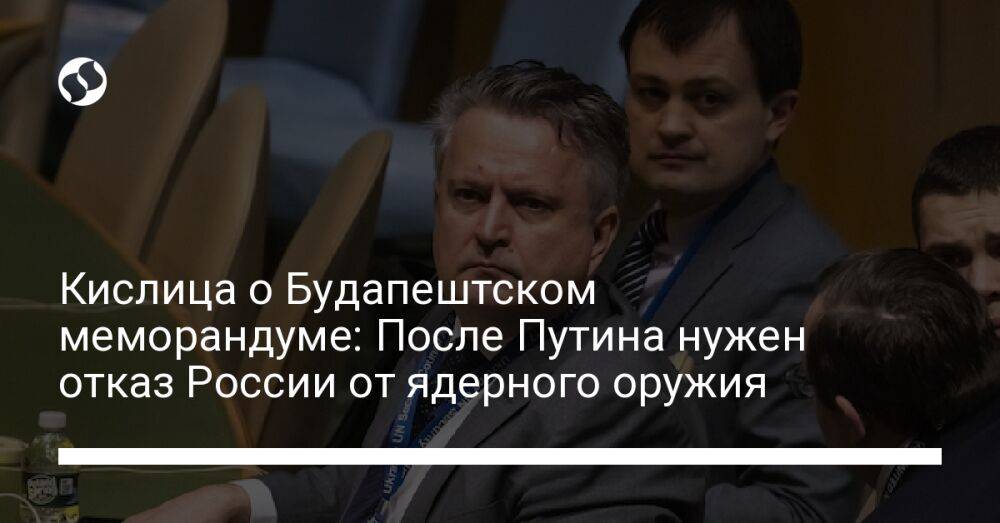 Кислица о Будапештском меморандуме: После Путина нужен отказ России от ядерного оружия